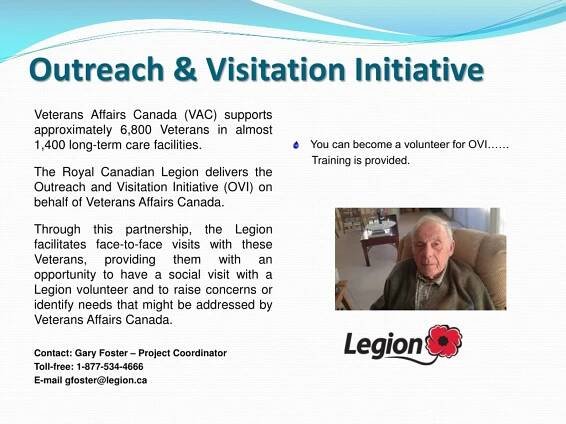 Outreach & Visitation Initiative

Veterans Affairs Canada (VAC) supports approximately 6,800 Veterans in almost 1,400 long-term care facilities.

The Royal Canadian Legion delivers the Outreach and Visitation Initiative (OVI) on behalf of Veterans Affairs Canada.

Through this partnership, the Legion facilitates face-to-face visits with these Veterans, providing them with an opportunity to have a social visit with a Legion volunteer and to raise concerns or identify needs that might be addressed by Veterans Affairs Canada.

Contact: Gary Foster – Project Coordinator
Toll-free: 1-877-534-4666
E-mail gfoster@legion.ca

You can become a volunteer for OVI……
Training is provided.

Legion